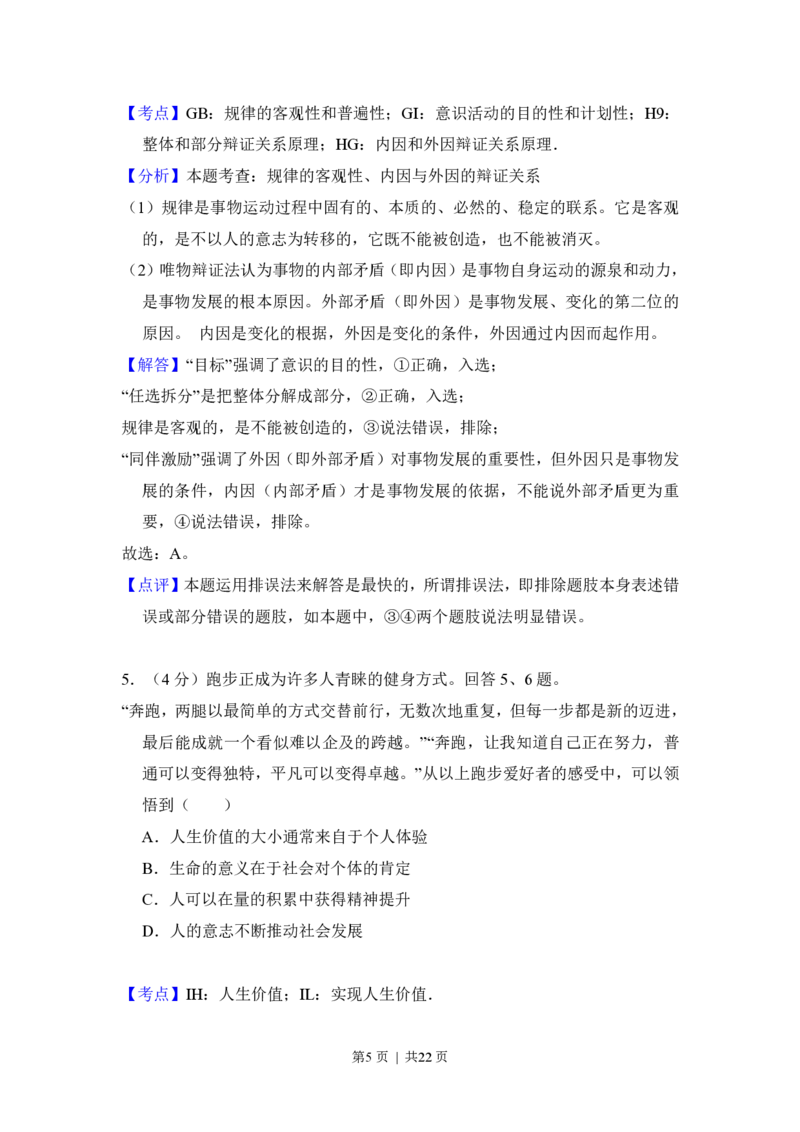 【考点】GB：规律的客观性和普遍性；GI：意识活动的目的性和计划性；H9：整体和部分辩证关系原理；HG：内因和外因辩证关系原理.

【分析】本题考查：规律的客观性、内因与外因的辩证关系

（1）规律是事物运动过程中固有的、本质的、必然的、稳定的联系。它是客观的，是不以人的意志为转移的，它既不能被创造，也不能被消灭。

（2）唯物辩证法认为事物的内部矛盾（即内因）是事物自身运动的源泉和动力，是事物发展的根本原因。外部矛盾（即外因）是事物发展、变化的第二位的原因。 内因是变化的根据，外因是变化的条件，外因通过内因而起作用。

【解答】“目标”强调了意识的目的性，①正确，入选；

“任选拆分”是把整体分解成部分，②正确，入选；

规律是客观的，是不能被创造的，③说法错误，排除；

“同伴激励”强调了外因（即外部矛盾）对事物发展的重要性，但外因只是事物发展的条件，内因（内部矛盾）才是事物发展的依据，不能说外部矛盾更为重要，④说法错误，排除。

故选：A。

【点评】本题运用排误法来解答是最快的，所谓排误法，即排除题肢本身表述错误或部分错误的题肢，如本题中，③④两个题肢说法明显错误。

5.（4分）跑步正成为许多人青睐的健身方式。回答5、6题。

“奔跑，两腿以最简单的方式交替前行，无数次地重复，但每一步都是新的迈进，最后能成就一个看似难以企及的跨越。”“奔跑，让我知道自己正在努力，普通可以变得独特，平凡可以变得卓越。”从以上跑步爱好者的感受中，可以领悟到（ ）

A．人生价值的大小通常来自于个人体验

B．生命的意义在于社会对个体的肯定

C．人可以在量的积累中获得精神提升

D．人的意志不断推动社会发展

【考点】IH：人生价值；IL：实现人生价值.

第5页 ｜ 共22页